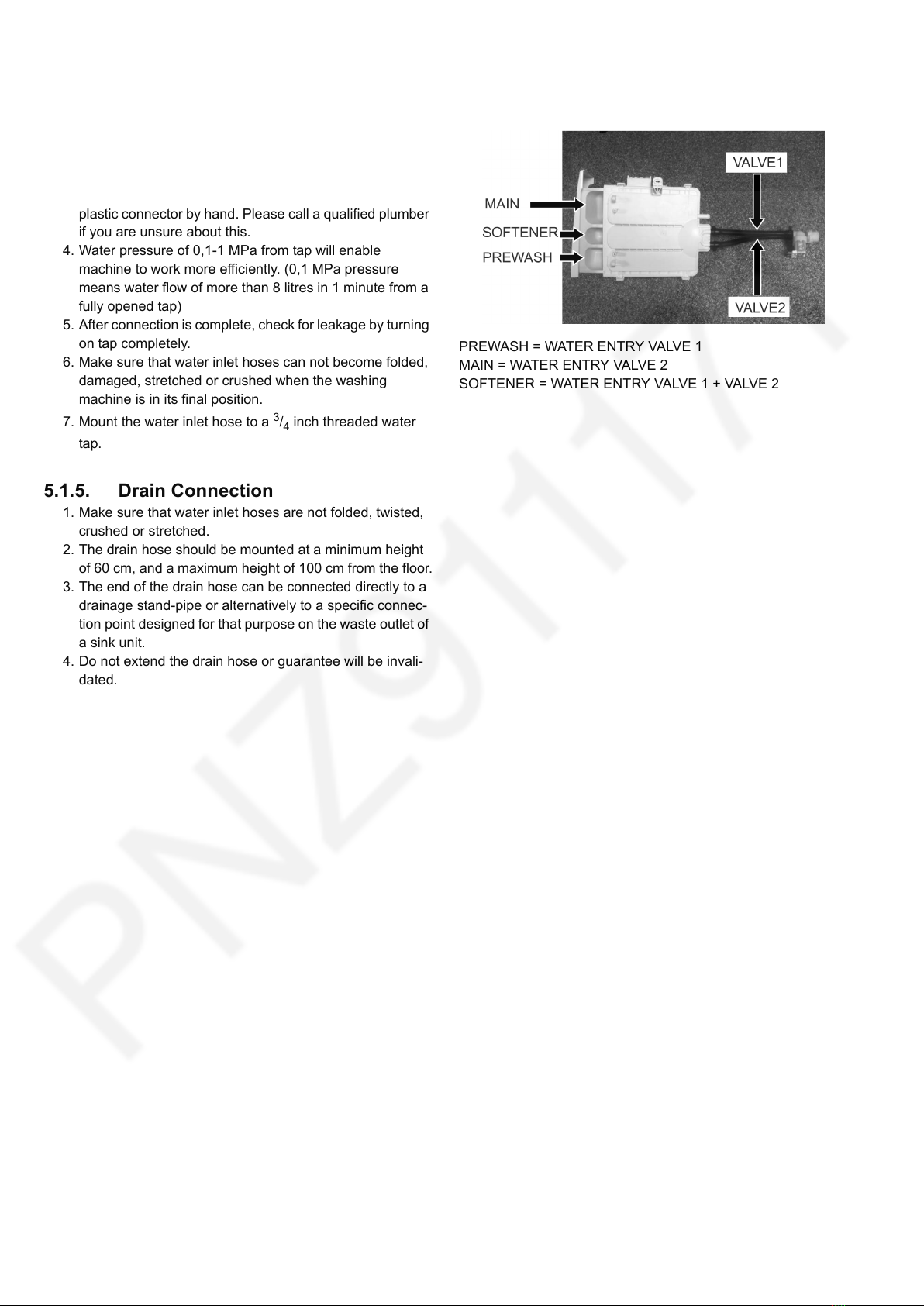 plastic connector by hand. Please call a qualified plumber if you are unsure about this.

4. Water pressure of 0,1-1 MPa from tap will enable machine to work more efficiently. (0,1 MPa pressure means water flow of more than 8 litres in 1 minute from a fully opened tap)
5. After connection is complete, check for leakage by turning on tap completely.
6. Make sure that water inlet hoses can not become folded, damaged, stretched or crushed when the washing machine is in its final position.
7. Mount the water inlet hose to a $^3/_4$ inch threaded water tap.

5.1.5. Drain Connection

1. Make sure that water inlet hoses are not folded, twisted, crushed or stretched.
2. The drain hose should be mounted at a minimum height of 60 cm, and a maximum height of 100 cm from the floor.
3. The end of the drain hose can be connected directly to a drainage stand-pipe or alternatively to a specific connection point designed for that purpose on the waste outlet of a sink unit.
4. Do not extend the drain hose or guarantee will be invalidated.

VALVE1
MAIN
SOFTENER
PREWASH
VALVE2

PREWASH = WATER ENTRY VALVE 1
MAIN = WATER ENTRY VALVE 2
SOFTENER = WATER ENTRY VALVE 1 + VALVE 2

PNZ9117